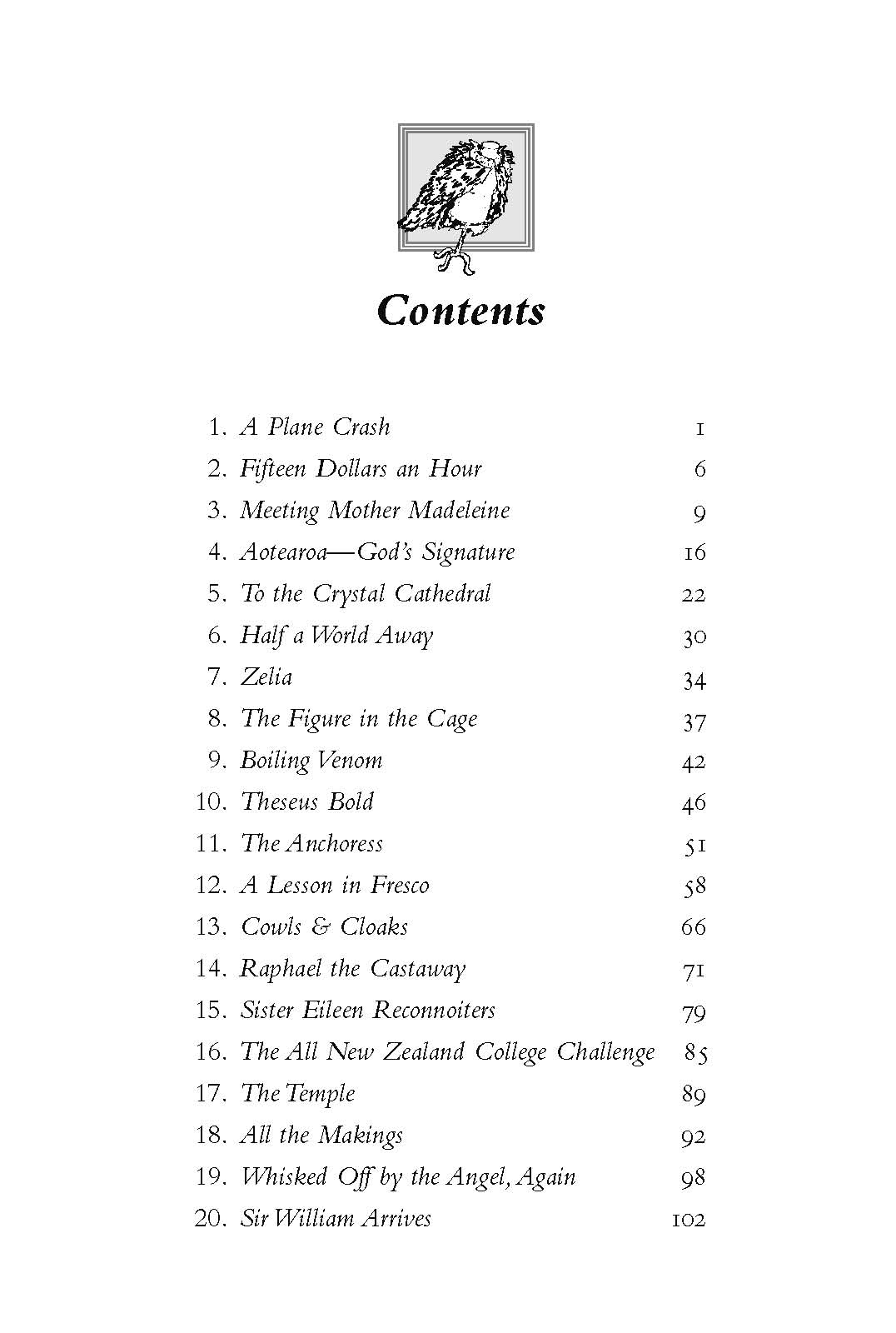 Contents

1. A Plane Crash 1
2. Fifteen Dollars an Hour 6
3. Meeting Mother Madeleine 9
4. Aotearoa—God's Signature 16
5. To the Crystal Cathedral 22
6. Half a World Away 30
7. Zelia 34
8. The Figure in the Cage 37
9. Boiling Venom 42
10. Theseus Bold 46
11. The Anchoress 51
12. A Lesson in Fresco 58
13. Cowls & Cloaks 66
14. Raphael the Castaway 71
15. Sister Eileen Reconnoiters 79
16. The All New Zealand College Challenge 85
17. The Temple 89
18. All the Makings 92
19. Whisked Off by the Angel, Again 98
20. Sir William Arrives 102